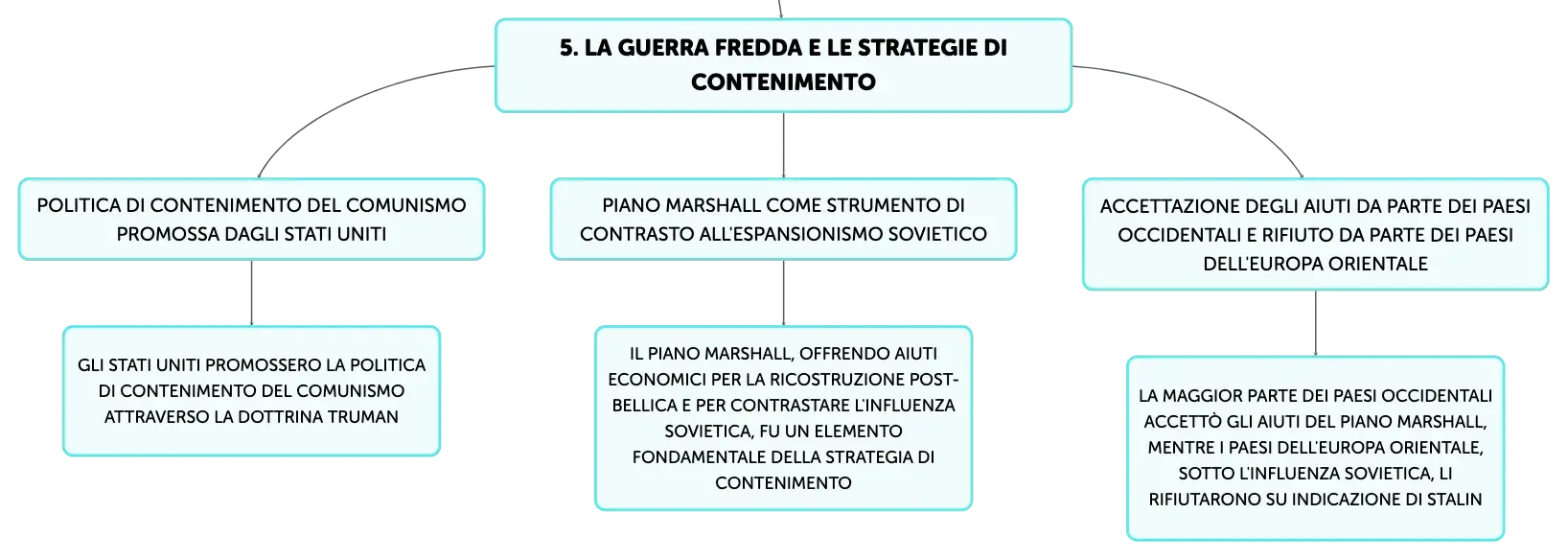 5. LA GUERRA FREDDA E LE STRATEGIE DI CONTENIMENTO

POLITICA DI CONTENIMENTO DEL COMUNISMO PROMOSSA DAGLI STATI UNITI

GLI STATI UNITI PROMOSSERO LA POLITICA DI CONTENIMENTO DEL COMUNISMO ATTRAVERSO LA DOTTRINA TRUMAN

PIANO MARSHALL COME STRUMENTO DI CONTRASTO ALL'ESPANSIONISMO SOVIETICO

IL PIANO MARSHALL, OFFRENDO AIUTI ECONOMICI PER LA RICOSTRUZIONE POST-BELLICA E PER CONTRASTARE L'INFLUENZA SOVIETICA, FU UN ELEMENTO FONDAMENTALE DELLA STRATEGIA DI CONTENIMENTO

ACCETTAZIONE DEGLI AIUTI DA PARTE DEI PAESI OCCIDENTALI E RIFIUTO DA PARTE DEI PAESI DELL'EUROPA ORIENTALE

LA MAGGIOR PARTE DEI PAESI OCCIDENTALI ACCETTÒ GLI AIUTI DEL PIANO MARSHALL, MENTRE I PAESI DELL'EUROPA ORIENTALE, SOTTO L'INFLUENZA SOVIETICA, LI RIFIUTARONO SU INDICAZIONE DI STALIN